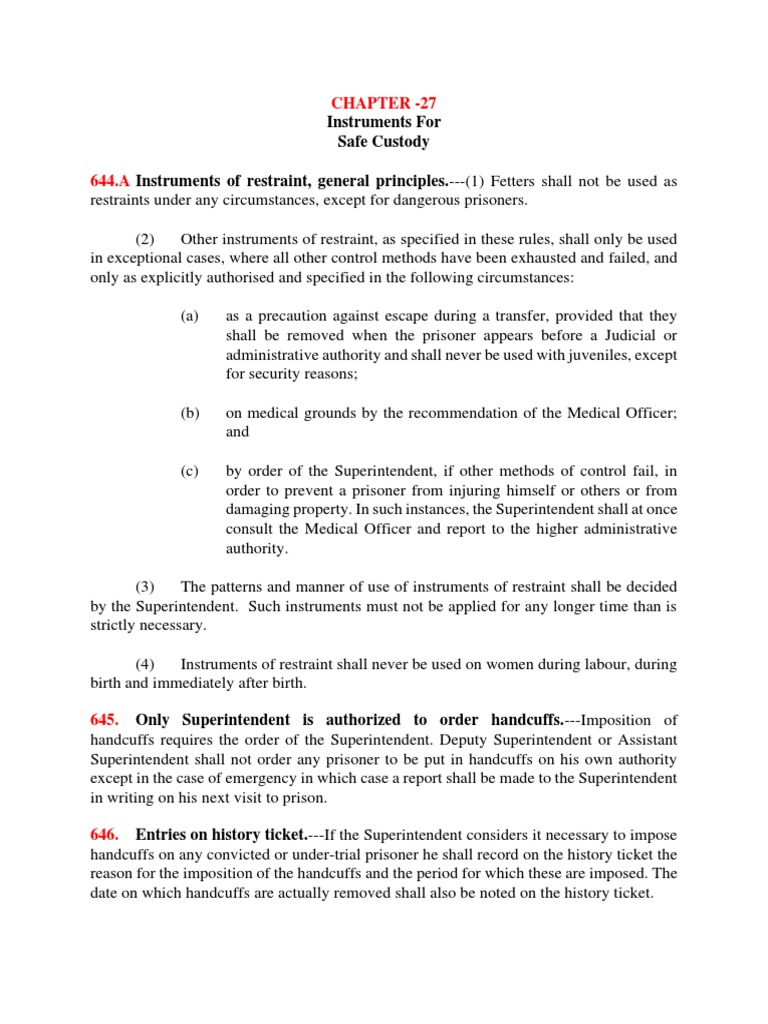 CHAPTER -27
Instruments For
Safe Custody

644.A Instruments of restraint, general principles.---(1) Fetters shall not be used as restraints under any circumstances, except for dangerous prisoners.

(2) Other instruments of restraint, as specified in these rules, shall only be used in exceptional cases, where all other control methods have been exhausted and failed, and only as explicitly authorised and specified in the following circumstances:

(a) as a precaution against escape during a transfer, provided that they shall be removed when the prisoner appears before a Judicial or administrative authority and shall never be used with juveniles, except for security reasons;

(b) on medical grounds by the recommendation of the Medical Officer; and

(c) by order of the Superintendent, if other methods of control fail, in order to prevent a prisoner from injuring himself or others or from damaging property. In such instances, the Superintendent shall at once consult the Medical Officer and report to the higher administrative authority.

(3) The patterns and manner of use of instruments of restraint shall be decided by the Superintendent. Such instruments must not be applied for any longer time than is strictly necessary.

(4) Instruments of restraint shall never be used on women during labour, during birth and immediately after birth.

645. Only Superintendent is authorized to order handcuffs.---Imposition of handcuffs requires the order of the Superintendent. Deputy Superintendent or Assistant Superintendent shall not order any prisoner to be put in handcuffs on his own authority except in the case of emergency in which case a report shall be made to the Superintendent in writing on his next visit to prison.

646. Entries on history ticket.---If the Superintendent considers it necessary to impose handcuffs on any convicted or under-trial prisoner he shall record on the history ticket the reason for the imposition of the handcuffs and the period for which these are imposed. The date on which handcuffs are actually removed shall also be noted on the history ticket.